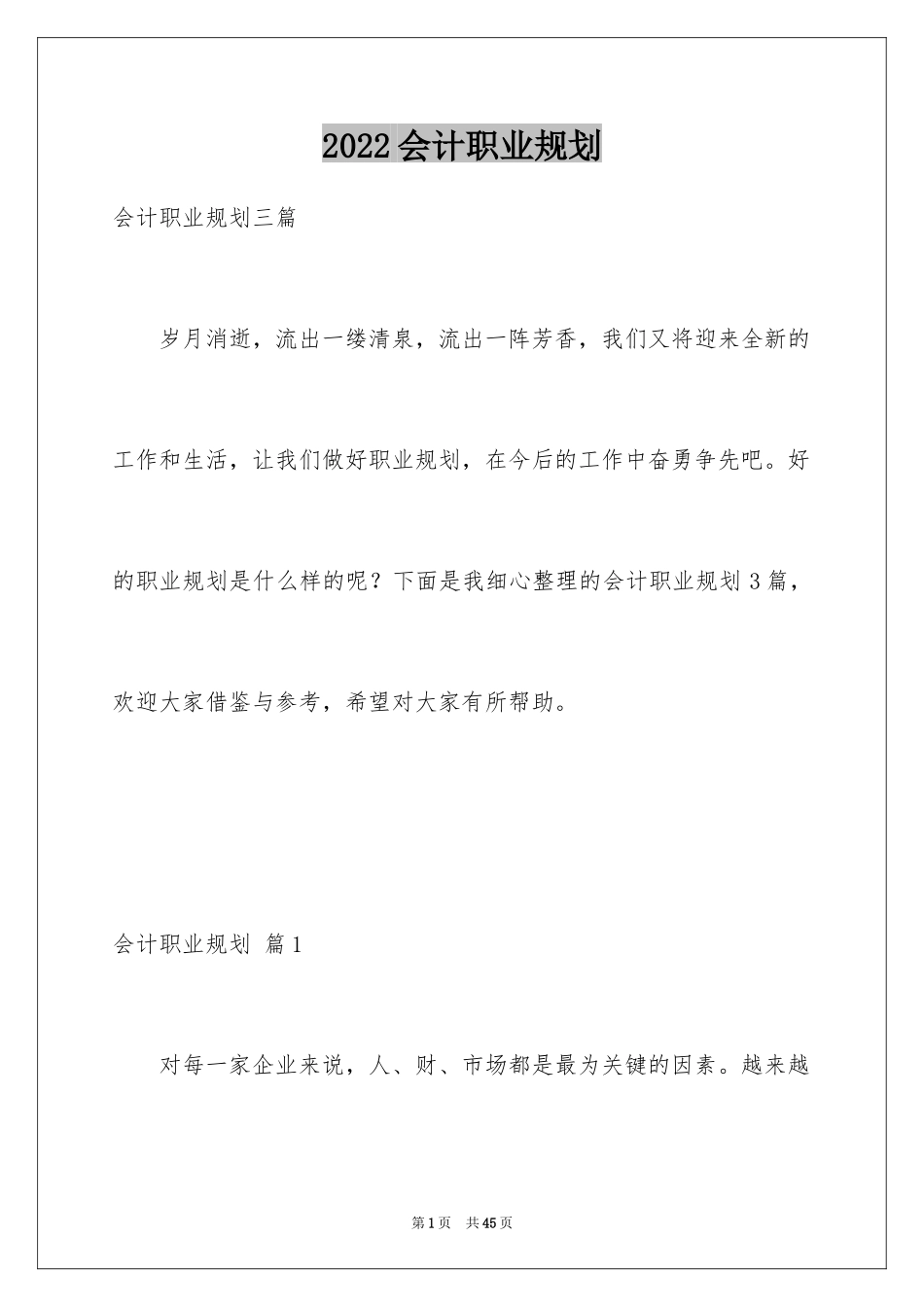 2022会计职业规划

会计职业规划三篇

岁月消逝，流出一缕清泉，流出一阵芳香，我们又将迎来全新的工作和生活，让我们做好职业规划，在今后的工作中奋勇争先吧。好的职业规划是什么样的呢？下面是我细心整理的会计职业规划3篇，欢迎大家借鉴与参考，希望对大家有所帮助。

会计职业规划 篇1

对每一家企业来说，人、财、市场都是最为关键的因素。越来越

第1页 共45页